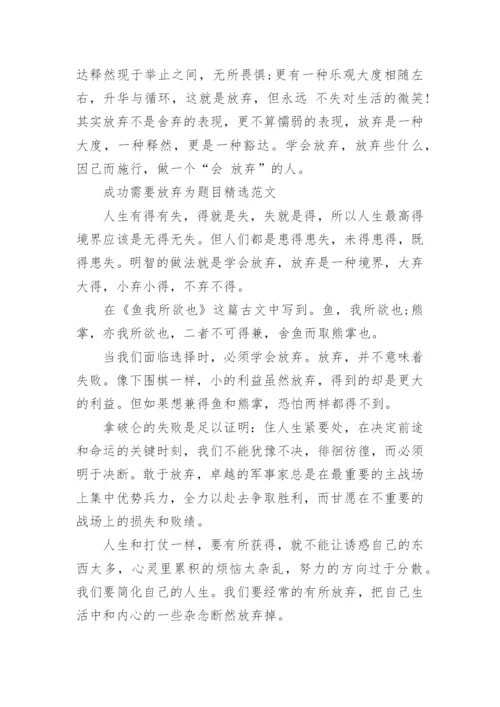 达释然现于举止之间，无所畏惧;更有一种乐观大度相随左右，升华与循环，这就是放弃，但永远 不失对生活的微笑!其实放弃不是舍弃的表现，更不算懦弱的表现，放弃是一种大度，一种释然，更是一种豁达。学会放弃，放弃些什么，因己而施行，做一个“会 放弃”的人。

成功需要放弃为题目精选范文

人生有得有失，得就是失，失就是得，所以人生最高得境界应该是无得无失。但人们都是患得患失，未得患得，既得患失。明智的做法就是学会放弃，放弃是一种境界，大弃大得，小弃小得，不弃不得。

在《鱼我所欲也》这篇古文中写到。鱼，我所欲也;熊掌，亦我所欲也，二者不可得兼，舍鱼而取熊掌也。

当我们面临选择时，必须学会放弃。放弃，并不意味着失败。像下围棋一样，小的利益虽然放弃，得到的却是更大的利益。但如果想兼得鱼和熊掌，恐怕两样都得不到。

拿破仑的失败是足以证明：住人生紧要处，在决定前途和命运的关键时刻，我们不能犹豫不决，徘徊彷徨，而必须明于决断。敢于放弃，卓越的军事家总是在最重要的主战场上集中优势兵力，全力以赴去争取胜利，而甘愿在不重要的战场上的损失和败绩。

人生和打仗一样，要有所获得，就不能让诱惑自己的东西太多，心灵里累积的烦恼太杂乱，努力的方向过于分散。我们要简化自己的人生。我们要经常的有所放弃，把自己生活中和内心的一些杂念断然放弃掉。